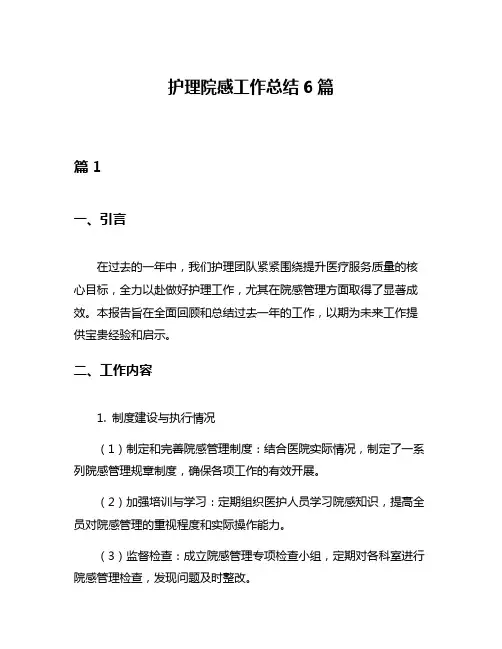 护理院感工作总结 6 篇

篇 1

一、引言

在过去的一年中，我们护理团队紧紧围绕提升医疗服务质量的核心目标，全力以赴做好护理工作，尤其在院感管理方面取得了显著成效。本报告旨在全面回顾和总结过去一年的工作，以期为未来工作提供宝贵经验和启示。

二、工作内容

1. 制度建设与执行情况

（1）制定和完善院感管理制度：结合医院实际情况，制定了一系列院感管理规章制度，确保各项工作的有效开展。

（2）加强培训与学习：定期组织医护人员学习院感知识，提高全员对院感管理的重视程度和实际操作能力。

（3）监督检查：成立院感管理专项检查小组，定期对各科室进行院感管理检查，发现问题及时整改。